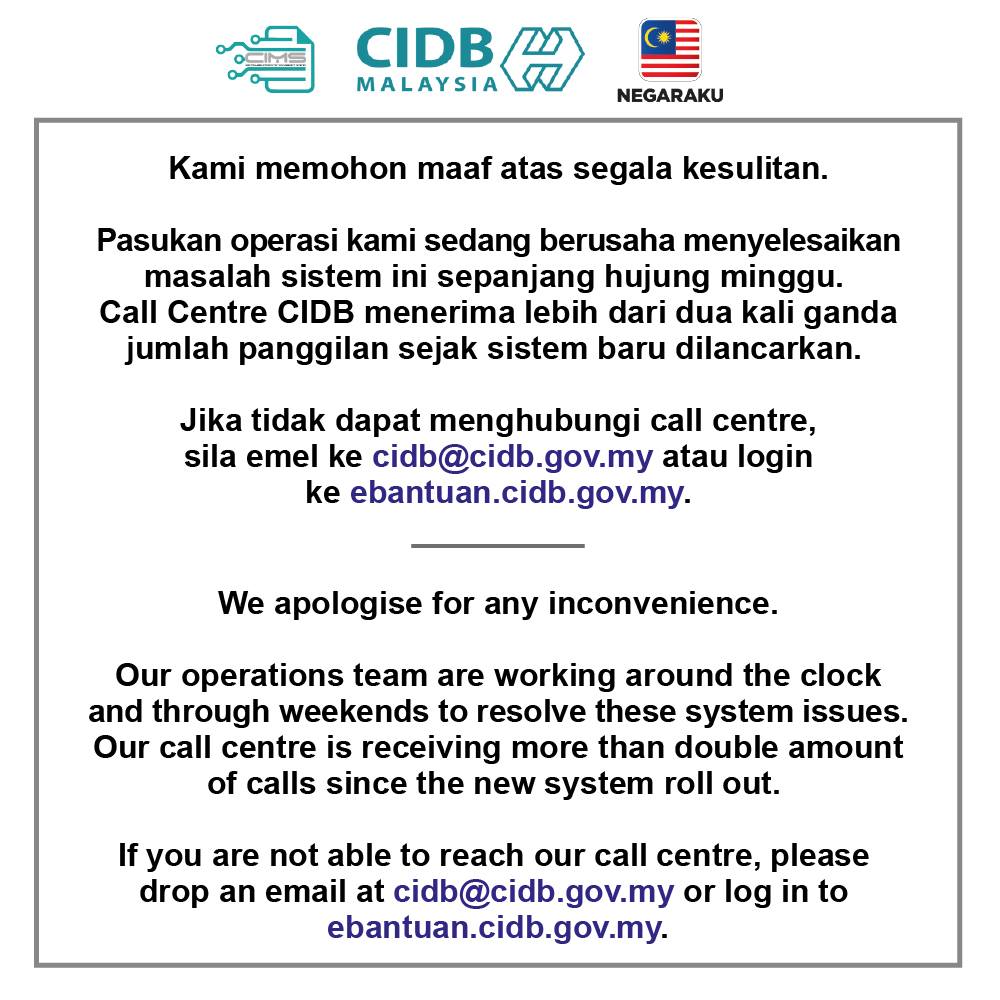 CIMS

CIDB
MALAYSIA

NEGARAKU

Kami memohon maaf atas segala kesulitan.

Pasukan operasi kami sedang berusaha menyelesaikan masalah sistem ini sepanjang hujung minggu. Call Centre CIDB menerima lebih dari dua kali ganda jumlah panggilan sejak sistem baru dilancarkan.

Jika tidak dapat menghubungi call centre, sila emel ke cidb@cidb.gov.my atau login ke ebantuan.cidb.gov.my.

We apologise for any inconvenience.

Our operations team are working around the clock and through weekends to resolve these system issues. Our call centre is receiving more than double amount of calls since the new system roll out.

If you are not able to reach our call centre, please drop an email at cidb@cidb.gov.my or log in to ebantuan.cidb.gov.my.